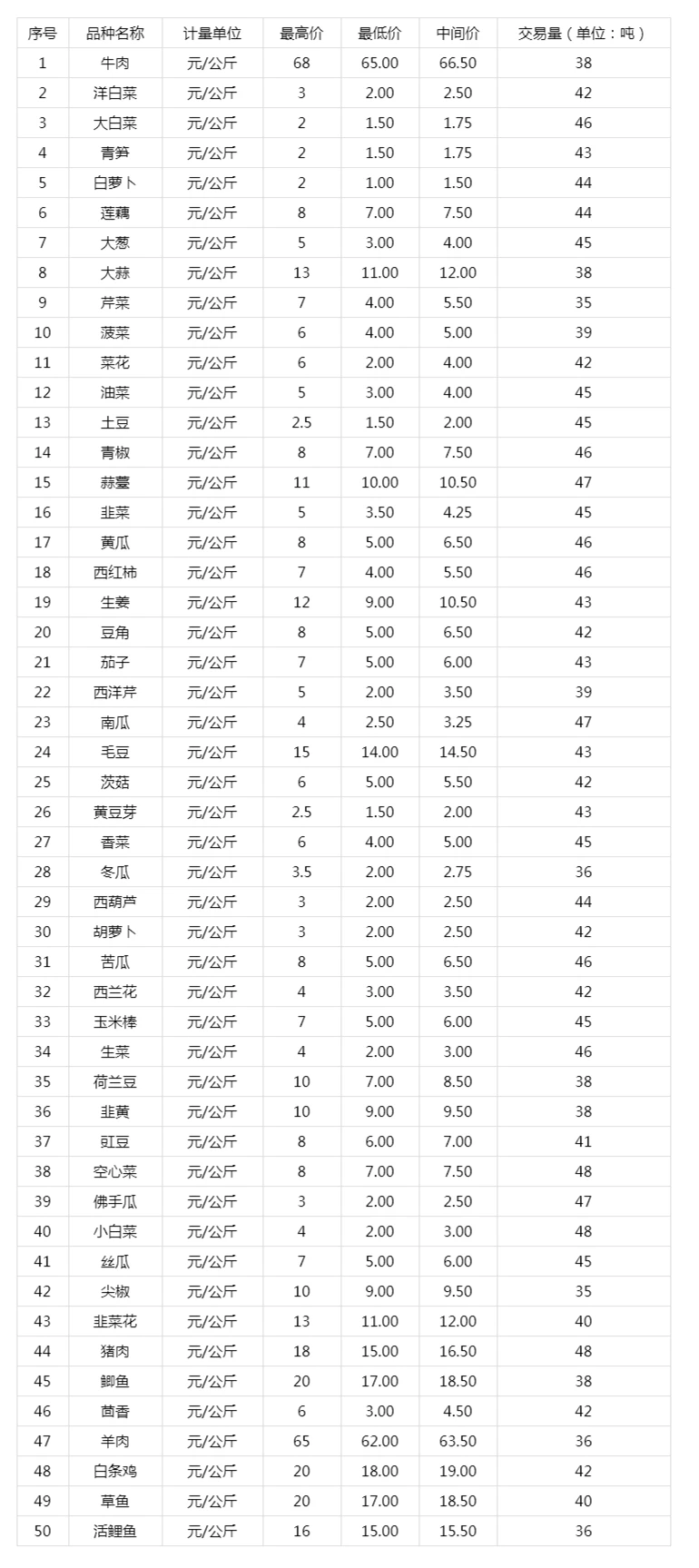 | 序号 | 品种名称 | 计量单位 | 最高价 | 最低价 | 中间价 | 交易量（单位：吨） |
|---|---|---|---|---|---|---|
| 1 | 牛肉 | 元/公斤 | 68 | 65.00 | 66.50 | 38 |
| 2 | 洋白菜 | 元/公斤 | 3 | 2.00 | 2.50 | 42 |
| 3 | 大白菜 | 元/公斤 | 2 | 1.50 | 1.75 | 46 |
| 4 | 青笋 | 元/公斤 | 2 | 1.50 | 1.75 | 43 |
| 5 | 白萝卜 | 元/公斤 | 2 | 1.00 | 1.50 | 44 |
| 6 | 莲藕 | 元/公斤 | 8 | 7.00 | 7.50 | 44 |
| 7 | 大葱 | 元/公斤 | 5 | 3.00 | 4.00 | 45 |
| 8 | 大蒜 | 元/公斤 | 13 | 11.00 | 12.00 | 38 |
| 9 | 芹菜 | 元/公斤 | 7 | 4.00 | 5.50 | 35 |
| 10 | 菠菜 | 元/公斤 | 6 | 4.00 | 5.00 | 39 |
| 11 | 菜花 | 元/公斤 | 6 | 2.00 | 4.00 | 42 |
| 12 | 油菜 | 元/公斤 | 5 | 3.00 | 4.00 | 45 |
| 13 | 土豆 | 元/公斤 | 2.5 | 1.50 | 2.00 | 45 |
| 14 | 青椒 | 元/公斤 | 8 | 7.00 | 7.50 | 46 |
| 15 | 蒜薹 | 元/公斤 | 11 | 10.00 | 10.50 | 47 |
| 16 | 韭菜 | 元/公斤 | 5 | 3.50 | 4.25 | 45 |
| 17 | 黄瓜 | 元/公斤 | 8 | 5.00 | 6.50 | 46 |
| 18 | 西红柿 | 元/公斤 | 7 | 4.00 | 5.50 | 46 |
| 19 | 生姜 | 元/公斤 | 12 | 9.00 | 10.50 | 43 |
| 20 | 豆角 | 元/公斤 | 8 | 5.00 | 6.50 | 42 |
| 21 | 茄子 | 元/公斤 | 7 | 5.00 | 6.00 | 43 |
| 22 | 西洋芹 | 元/公斤 | 5 | 2.00 | 3.50 | 39 |
| 23 | 南瓜 | 元/公斤 | 4 | 2.50 | 3.25 | 47 |
| 24 | 毛豆 | 元/公斤 | 15 | 14.00 | 14.50 | 43 |
| 25 | 茨菇 | 元/公斤 | 6 | 5.00 | 5.50 | 42 |
| 26 | 黄豆芽 | 元/公斤 | 2.5 | 1.50 | 2.00 | 43 |
| 27 | 香菜 | 元/公斤 | 6 | 4.00 | 5.00 | 45 |
| 28 | 冬瓜 | 元/公斤 | 3.5 | 2.00 | 2.75 | 36 |
| 29 | 西葫芦 | 元/公斤 | 3 | 2.00 | 2.50 | 44 |
| 30 | 胡萝卜 | 元/公斤 | 3 | 2.00 | 2.50 | 42 |
| 31 | 苦瓜 | 元/公斤 | 8 | 5.00 | 6.50 | 46 |
| 32 | 西兰花 | 元/公斤 | 4 | 3.00 | 3.50 | 42 |
| 33 | 玉米棒 | 元/公斤 | 7 | 5.00 | 6.00 | 45 |
| 34 | 生菜 | 元/公斤 | 4 | 2.00 | 3.00 | 46 |
| 35 | 荷兰豆 | 元/公斤 | 10 | 7.00 | 8.50 | 38 |
| 36 | 韭黄 | 元/公斤 | 10 | 9.00 | 9.50 | 38 |
| 37 | 豇豆 | 元/公斤 | 8 | 6.00 | 7.00 | 41 |
| 38 | 空心菜 | 元/公斤 | 8 | 7.00 | 7.50 | 48 |
| 39 | 佛手瓜 | 元/公斤 | 3 | 2.00 | 2.50 | 47 |
| 40 | 小白菜 | 元/公斤 | 4 | 2.00 | 3.00 | 48 |
| 41 | 丝瓜 | 元/公斤 | 7 | 5.00 | 6.00 | 45 |
| 42 | 尖椒 | 元/公斤 | 10 | 9.00 | 9.50 | 35 |
| 43 | 韭菜花 | 元/公斤 | 13 | 11.00 | 12.00 | 40 |
| 44 | 猪肉 | 元/公斤 | 18 | 15.00 | 16.50 | 48 |
| 45 | 鲫鱼 | 元/公斤 | 20 | 17.00 | 18.50 | 38 |
| 46 | 茴香 | 元/公斤 | 6 | 3.00 | 4.50 | 42 |
| 47 | 羊肉 | 元/公斤 | 65 | 62.00 | 63.50 | 36 |
| 48 | 白条鸡 | 元/公斤 | 20 | 18.00 | 19.00 | 42 |
| 49 | 草鱼 | 元/公斤 | 20 | 17.00 | 18.50 | 40 |
| 50 | 活鲤鱼 | 元/公斤 | 16 | 15.00 | 15.50 | 36 |